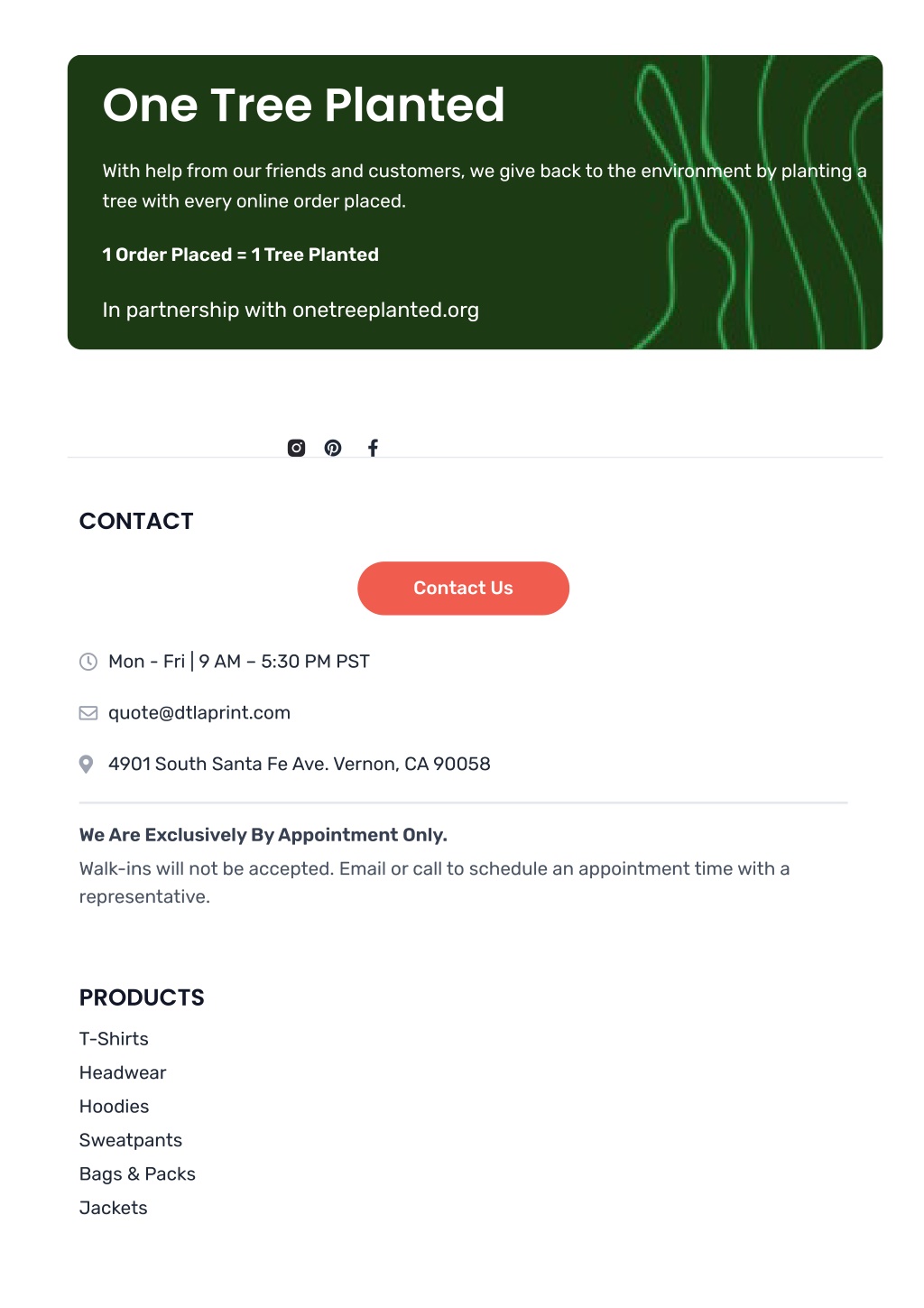 One Tree Planted

With help from our friends and customers, we give back to the environment by planting a tree with every online order placed.

1 Order Placed = 1 Tree Planted

In partnership with onetreeplanted.org

CONTACT

Contact Us

Mon - Fri | 9 AM – 5:30 PM PST

quote@dtlaprint.com

4901 South Santa Fe Ave. Vernon, CA 90058

We Are Exclusively By Appointment Only.

Walk-ins will not be accepted. Email or call to schedule an appointment time with a representative.

PRODUCTS

T-Shirts
Headwear
Hoodies
Sweatpants
Bags & Packs
Jackets